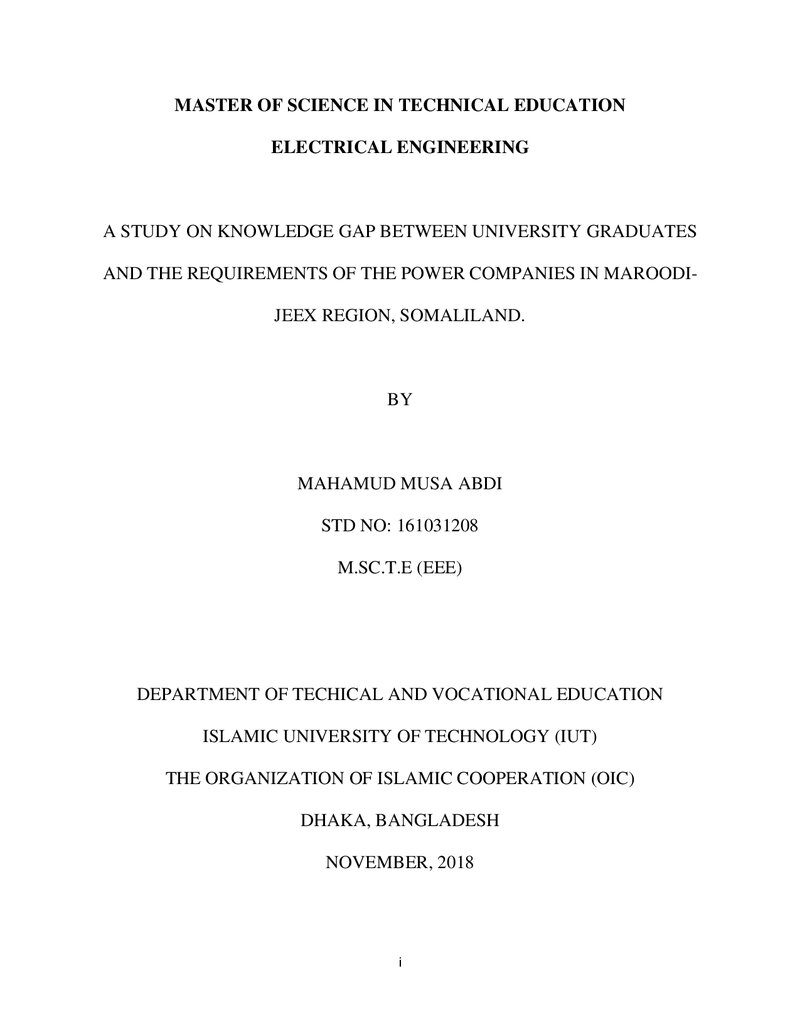 MASTER OF SCIENCE IN TECHNICAL EDUCATION

ELECTRICAL ENGINEERING

A STUDY ON KNOWLEDGE GAP BETWEEN UNIVERSITY GRADUATES AND THE REQUIREMENTS OF THE POWER COMPANIES IN MAROODI-JEEX REGION, SOMALILAND.

BY

MAHAMUD MUSA ABDI

STD NO: 161031208

M.SC.T.E (EEE)

DEPARTMENT OF TECHICAL AND VOCATIONAL EDUCATION

ISLAMIC UNIVERSITY OF TECHNOLOGY (IUT)

THE ORGANIZATION OF ISLAMIC COOPERATION (OIC)

DHAKA, BANGLADESH

NOVEMBER, 2018

i